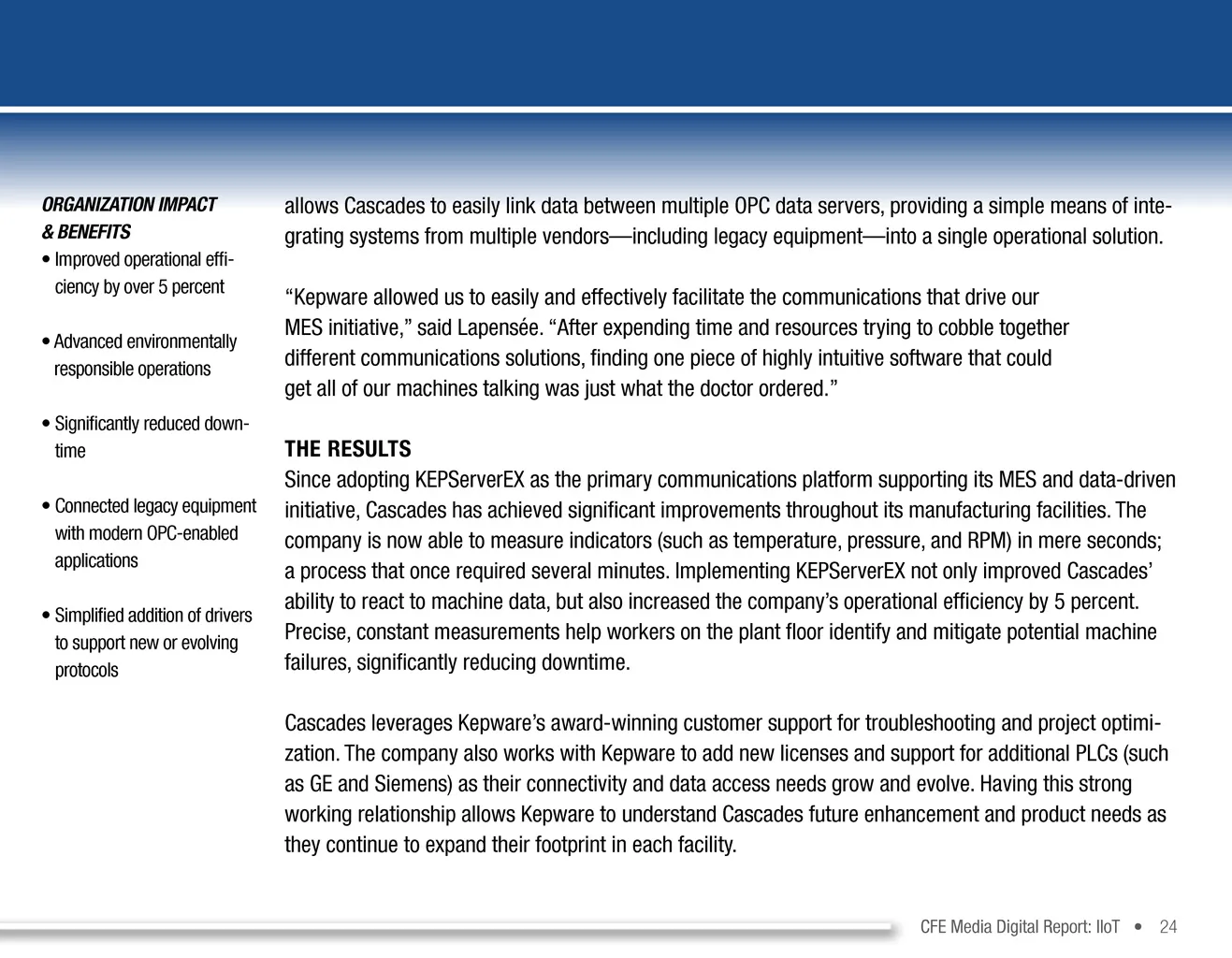 ORGANIZATION IMPACT & BENEFITS
• Improved operational efficiency by over 5 percent

• Advanced environmentally responsible operations

• Significantly reduced downtime

• Connected legacy equipment with modern OPC-enabled applications

• Simplified addition of drivers to support new or evolving protocols

allows Cascades to easily link data between multiple OPC data servers, providing a simple means of integrating systems from multiple vendors—including legacy equipment—into a single operational solution.

“Kepware allowed us to easily and effectively facilitate the communications that drive our MES initiative,” said Lapensée. “After expending time and resources trying to cobble together different communications solutions, finding one piece of highly intuitive software that could get all of our machines talking was just what the doctor ordered.”

THE RESULTS
Since adopting KEPServerEX as the primary communications platform supporting its MES and data-driven initiative, Cascades has achieved significant improvements throughout its manufacturing facilities. The company is now able to measure indicators (such as temperature, pressure, and RPM) in mere seconds; a process that once required several minutes. Implementing KEPServerEX not only improved Cascades’ ability to react to machine data, but also increased the company’s operational efficiency by 5 percent. Precise, constant measurements help workers on the plant floor identify and mitigate potential machine failures, significantly reducing downtime.

Cascades leverages Kepware’s award-winning customer support for troubleshooting and project optimization. The company also works with Kepware to add new licenses and support for additional PLCs (such as GE and Siemens) as their connectivity and data access needs grow and evolve. Having this strong working relationship allows Kepware to understand Cascades future enhancement and product needs as they continue to expand their footprint in each facility.

CFE Media Digital Report: IIoT • 24